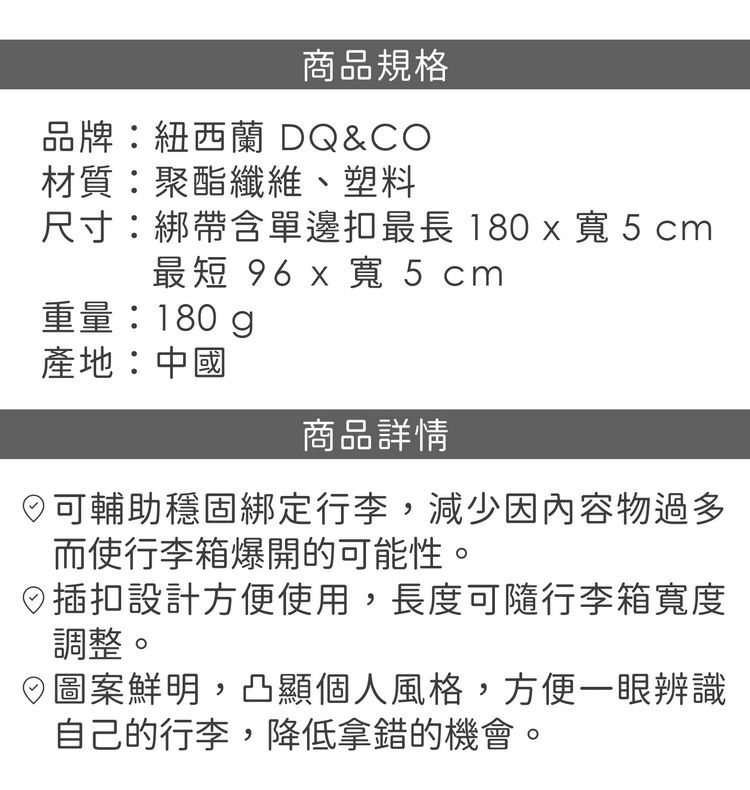 商品規格

品牌：紐西蘭 DQ&CO
材質：聚酯纖維、塑料
尺寸：綁帶含單邊扣最長180 x 寬5 cm
最短96 x 寬5 cm
重量：180 g
產地：中國

商品詳情

可輔助穩固綁定行李，減少因內容物過多而使行李箱爆開的可能性。
插扣設計方便使用，長度可隨行李箱寬度調整。
圖案鮮明，凸顯個人風格，方便一眼辨識自己的行李，降低拿錯的機會。